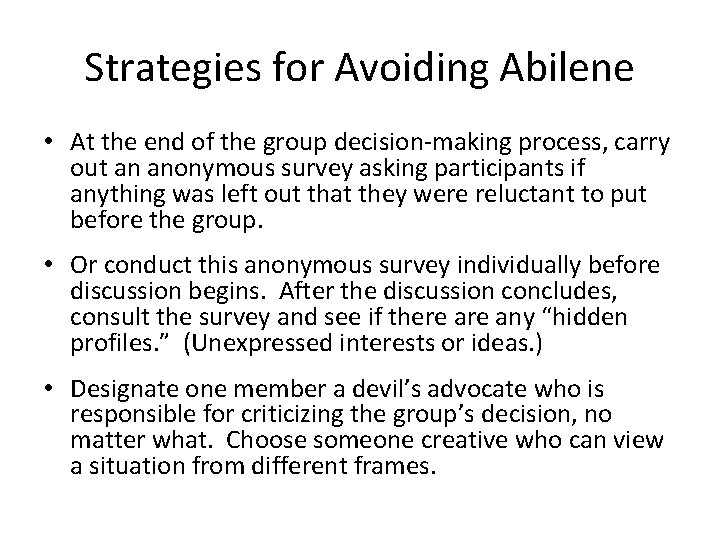 Strategies for Avoiding Abilene

• At the end of the group decision-making process, carry out an anonymous survey asking participants if anything was left out that they were reluctant to put before the group.

• Or conduct this anonymous survey individually before discussion begins. After the discussion concludes, consult the survey and see if there are any "hidden profiles." (Unexpressed interests or ideas.)

• Designate one member a devil's advocate who is responsible for criticizing the group's decision, no matter what. Choose someone creative who can view a situation from different frames.